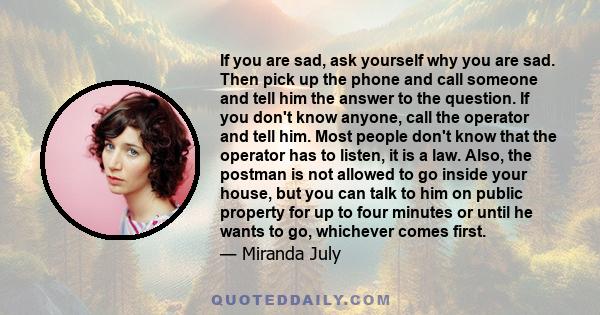 If you are sad, ask yourself why you are sad. Then pick up the phone and call someone and tell him the answer to the question. If you don't know anyone, call the operator and tell him. Most people don't know that the operator has to listen, it is a law. Also, the postman is not allowed to go inside your house, but you can talk to him on public property for up to four minutes or until he wants to go, whichever comes first.
— Miranda July

QUOTEDDAILY.COM